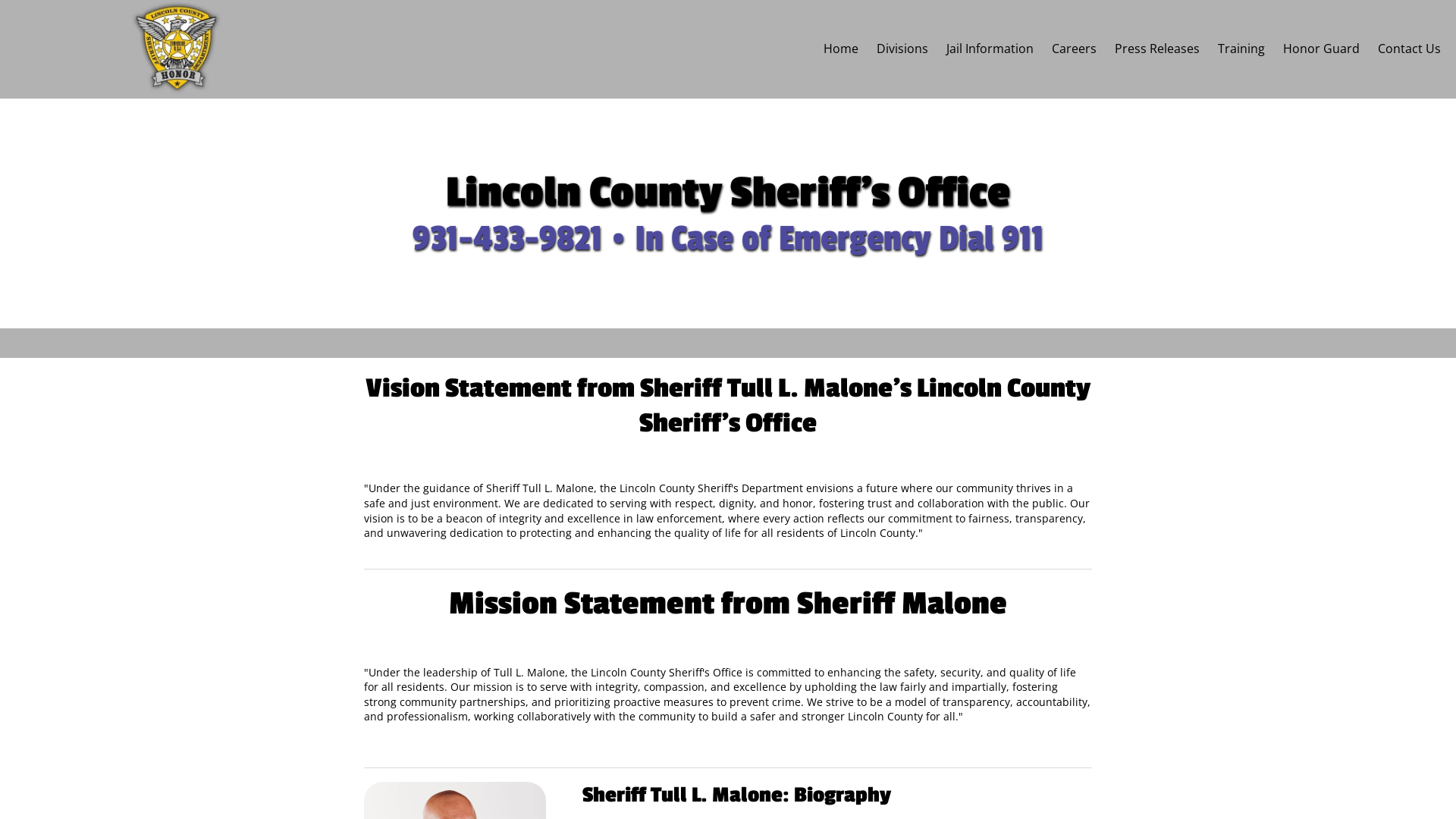 LINCOLN COUNTY
SHERIFF DEPARTMENT
HONOR

Home Divisions Jail Information Careers Press Releases Training Honor Guard Contact Us

Lincoln County Sheriff's Office

931-433-9821 • In Case of Emergency Dial 911

Vision Statement from Sheriff Tull L. Malone's Lincoln County Sheriff's Office

"Under the guidance of Sheriff Tull L. Malone, the Lincoln County Sheriff's Department envisions a future where our community thrives in a safe and just environment. We are dedicated to serving with respect, dignity, and honor, fostering trust and collaboration with the public. Our vision is to be a beacon of integrity and excellence in law enforcement, where every action reflects our commitment to fairness, transparency, and unwavering dedication to protecting and enhancing the quality of life for all residents of Lincoln County."

Mission Statement from Sheriff Malone

"Under the leadership of Tull L. Malone, the Lincoln County Sheriff's Office is committed to enhancing the safety, security, and quality of life for all residents. Our mission is to serve with integrity, compassion, and excellence by upholding the law fairly and impartially, fostering strong community partnerships, and prioritizing proactive measures to prevent crime. We strive to be a model of transparency, accountability, and professionalism, working collaboratively with the community to build a safer and stronger Lincoln County for all."

Sheriff Tull L. Malone: Biography